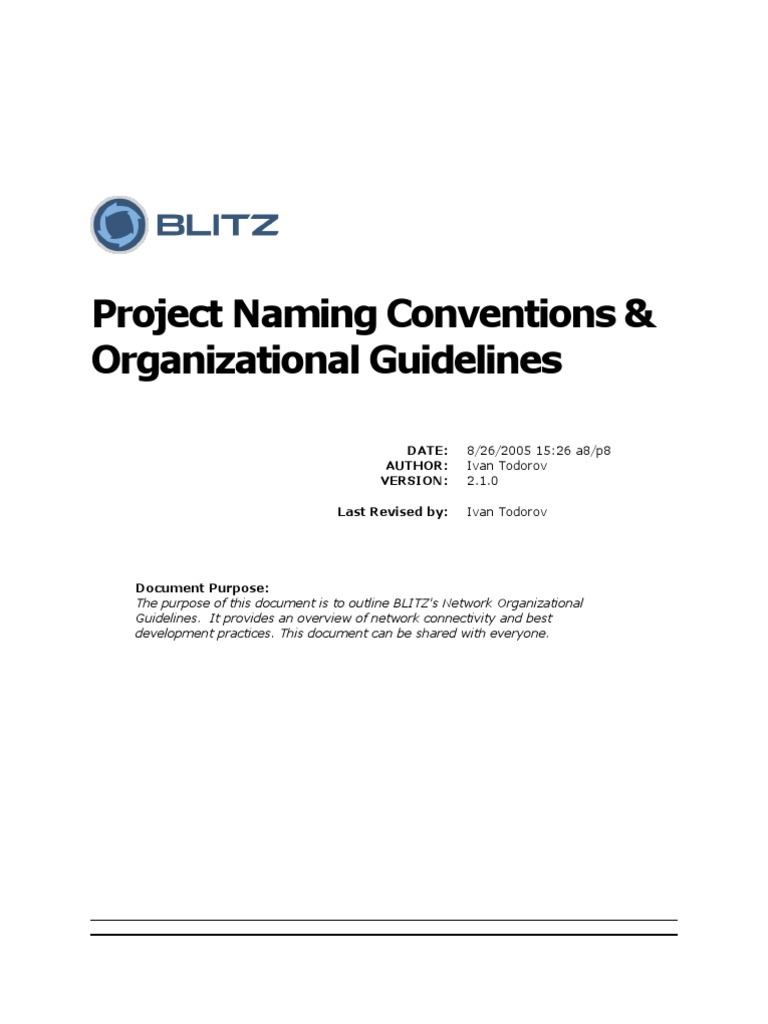 BLITZ

Project Naming Conventions & Organizational Guidelines

DATE: 8/26/2005 15:26 a8/p8
AUTHOR: Ivan Todorov
VERSION: 2.1.0

Last Revised by: Ivan Todorov

Document Purpose:
The purpose of this document is to outline BLITZ's Network Organizational Guidelines. It provides an overview of network connectivity and best development practices. This document can be shared with everyone.